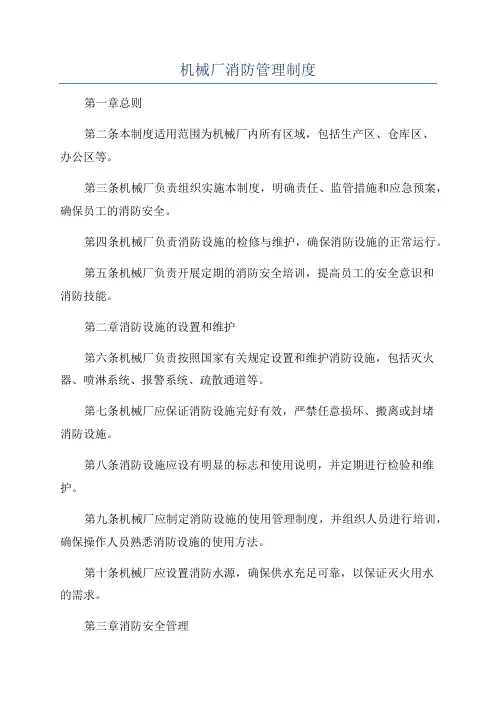 机械厂消防管理制度

第一章总则

第二条本制度适用范围为机械厂内所有区域，包括生产区、仓库区、办公区等。

第三条机械厂负责组织实施本制度，明确责任、监管措施和应急预案，确保员工的消防安全。

第四条机械厂负责消防设施的检修与维护，确保消防设施的正常运行。

第五条机械厂负责开展定期的消防安全培训，提高员工的安全意识和消防技能。

第二章消防设施的设置和维护

第六条机械厂负责按照国家有关规定设置和维护消防设施，包括灭火器、喷淋系统、报警系统、疏散通道等。

第七条机械厂应保证消防设施完好有效，严禁任意损坏、搬离或封堵消防设施。

第八条消防设施应设有明显的标志和使用说明，并定期进行检验和维护。

第九条机械厂应制定消防设施的使用管理制度，并组织人员进行培训，确保操作人员熟悉消防设施的使用方法。

第十条机械厂应设置消防水源，确保供水充足可靠，以保证灭火用水的需求。

第三章消防安全管理